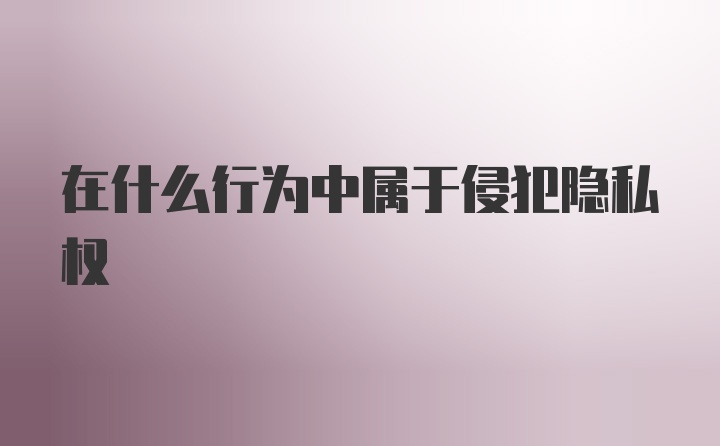 在什么行为中属于侵犯隐私权